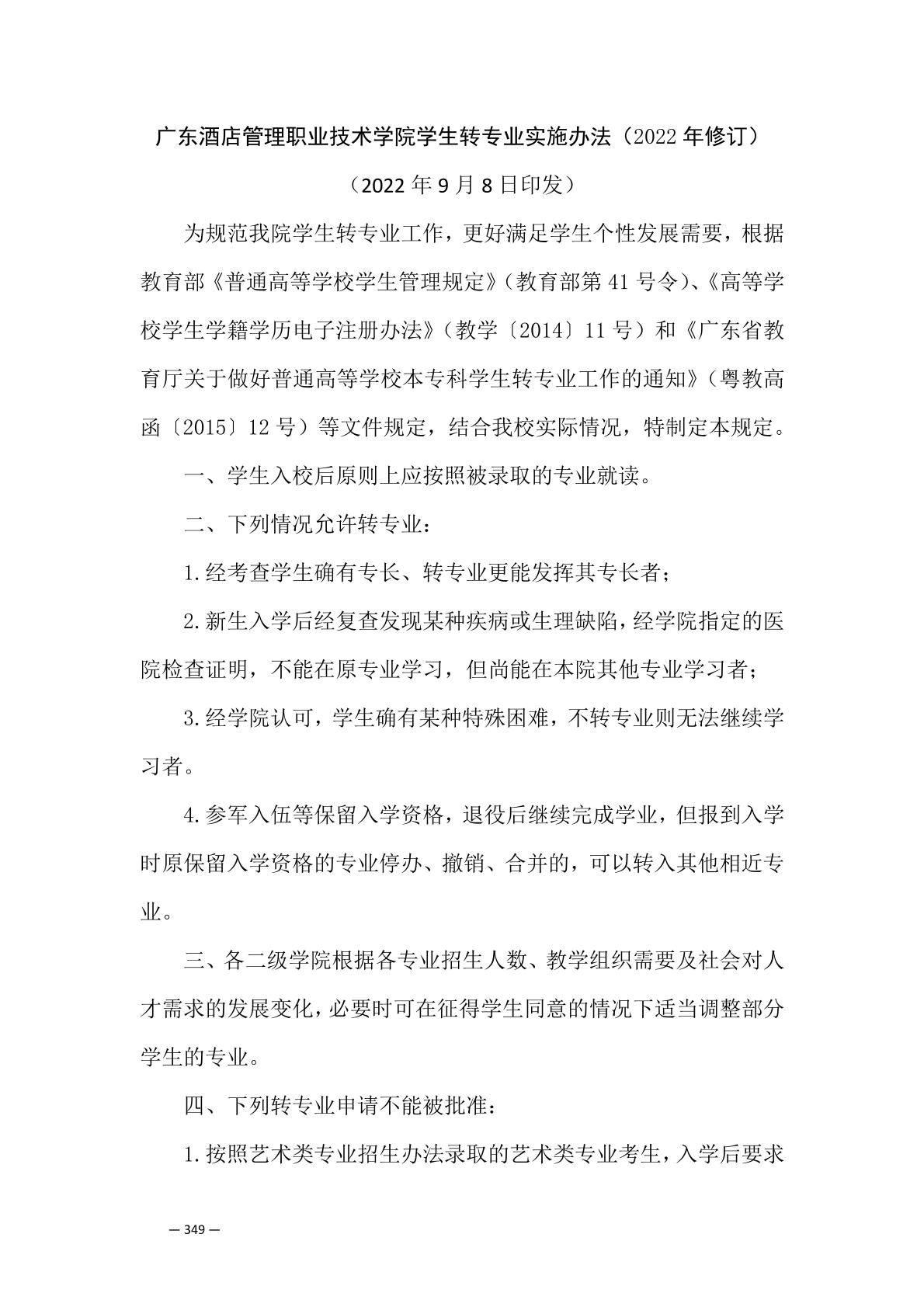 广东酒店管理职业技术学院学生转专业实施办法（2022 年修订）

（2022 年 9 月 8 日印发）

为规范我院学生转专业工作，更好满足学生个性发展需要，根据教育部《普通高等学校学生管理规定》（教育部第 41 号令）、《高等学校学生学籍学历电子注册办法》（教学〔2014〕11 号）和《广东省教育厅关于做好普通高等学校本专科学生转专业工作的通知》（粤教高函〔2015〕12 号）等文件规定，结合我校实际情况，特制定本规定。

一、学生入校后原则上应按照被录取的专业就读。

二、下列情况允许转专业：

1.经考查学生确有专长、转专业更能发挥其专长者；

2.新生入学后经复查发现某种疾病或生理缺陷，经学院指定的医院检查证明，不能在原专业学习，但尚能在本院其他专业学习者；

3.经学院认可，学生确有某种特殊困难，不转专业则无法继续学习者。

4.参军入伍等保留入学资格，退役后继续完成学业，但报到入学时原保留入学资格的专业停办、撤销、合并的，可以转入其他相近专业。

三、各二级学院根据各专业招生人数、教学组织需要及社会对人才需求的发展变化，必要时可在征得学生同意的情况下适当调整部分学生的专业。

四、下列转专业申请不能被批准：

1.按照艺术类专业招生办法录取的艺术类专业考生，入学后要求

— 349 —